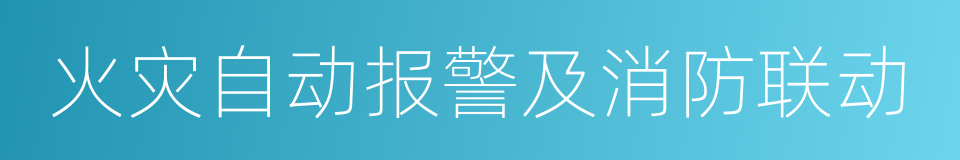 火灾自动报警及消防联动